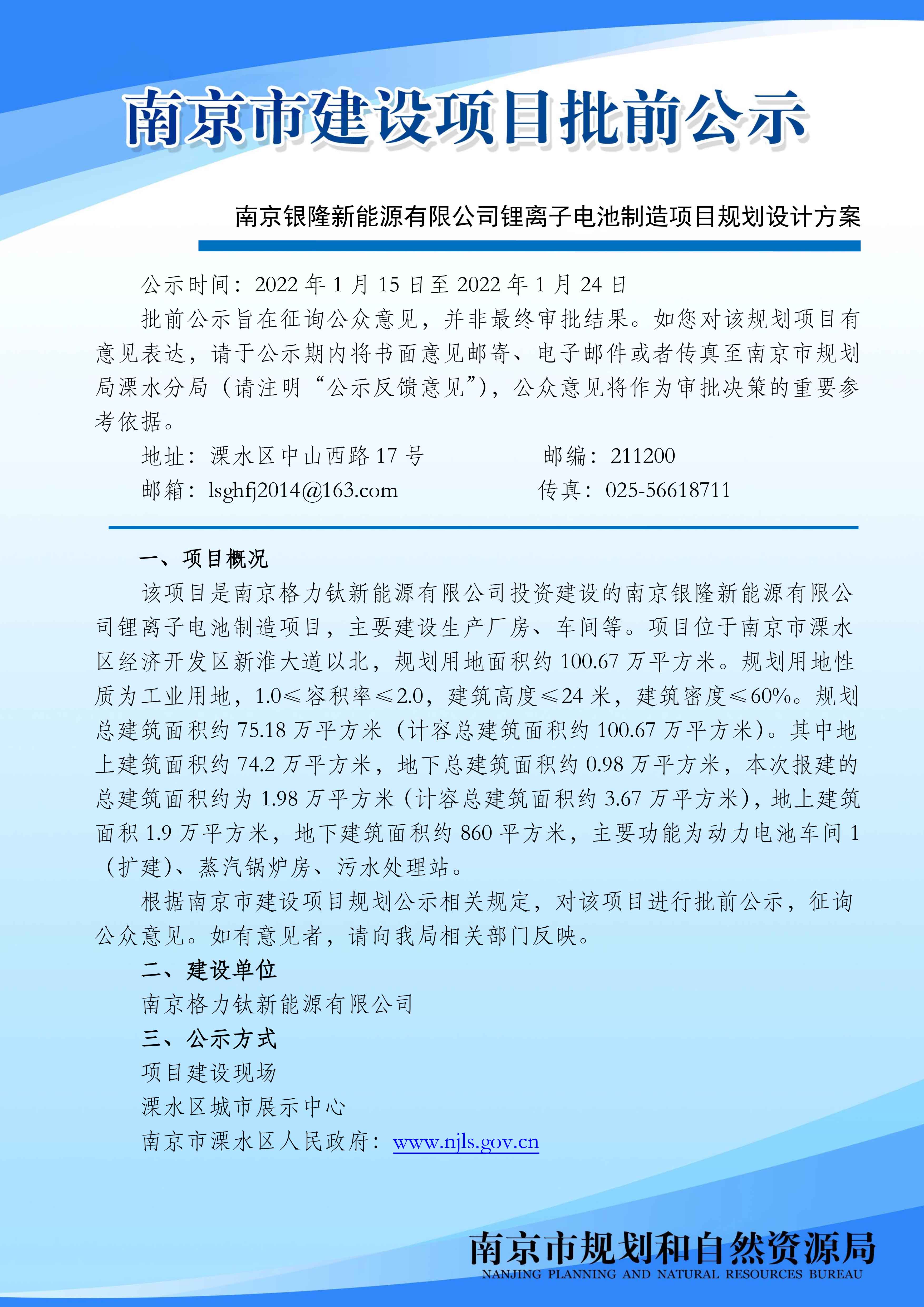 南京市建设项目批前公示

南京银隆新能源有限公司锂离子电池制造项目规划设计方案

公示时间：2022 年 1 月 15 日至 2022 年 1 月 24 日

批前公示旨在征询公众意见，并非最终审批结果。如您对该规划项目有意见表达，请于公示期内将书面意见邮寄、电子邮件或者传真至南京市规划局溧水分局（请注明“公示反馈意见”），公众意见将作为审批决策的重要参考依据。

地址：溧水区中山西路 17 号　　邮编：211200

邮箱：lsghfj2014@163.com　　传真：025-56618711

一、项目概况

该项目是南京格力钛新能源有限公司投资建设的南京银隆新能源有限公司锂离子电池制造项目，主要建设生产厂房、车间等。项目位于南京市溧水区经济开发区新淮大道以北，规划用地面积约 100.67 万平方米。规划用地性质为工业用地，1.0≤容积率≤2.0，建筑高度≤24 米，建筑密度≤60%。规划总建筑面积约 75.18 万平方米（计容总建筑面积约 100.67 万平方米）。其中地上建筑面积约 74.2 万平方米，地下总建筑面积约 0.98 万平方米，本次报建的总建筑面积约为 1.98 万平方米（计容总建筑面积约 3.67 万平方米），地上建筑面积 1.9 万平方米，地下建筑面积约 860 平方米，主要功能为动力电池车间 1（扩建）、蒸汽锅炉房、污水处理站。

根据南京市建设项目规划公示相关规定，对该项目进行批前公示，征询公众意见。如有意见者，请向我局相关部门反映。

二、建设单位

南京格力钛新能源有限公司

三、公示方式

项目建设现场

溧水区城市展示中心

南京市溧水区人民政府：www.njls.gov.cn

南京市规划和自然资源局
NANJING PLANNING AND NATURAL RESOURCES BUREAU